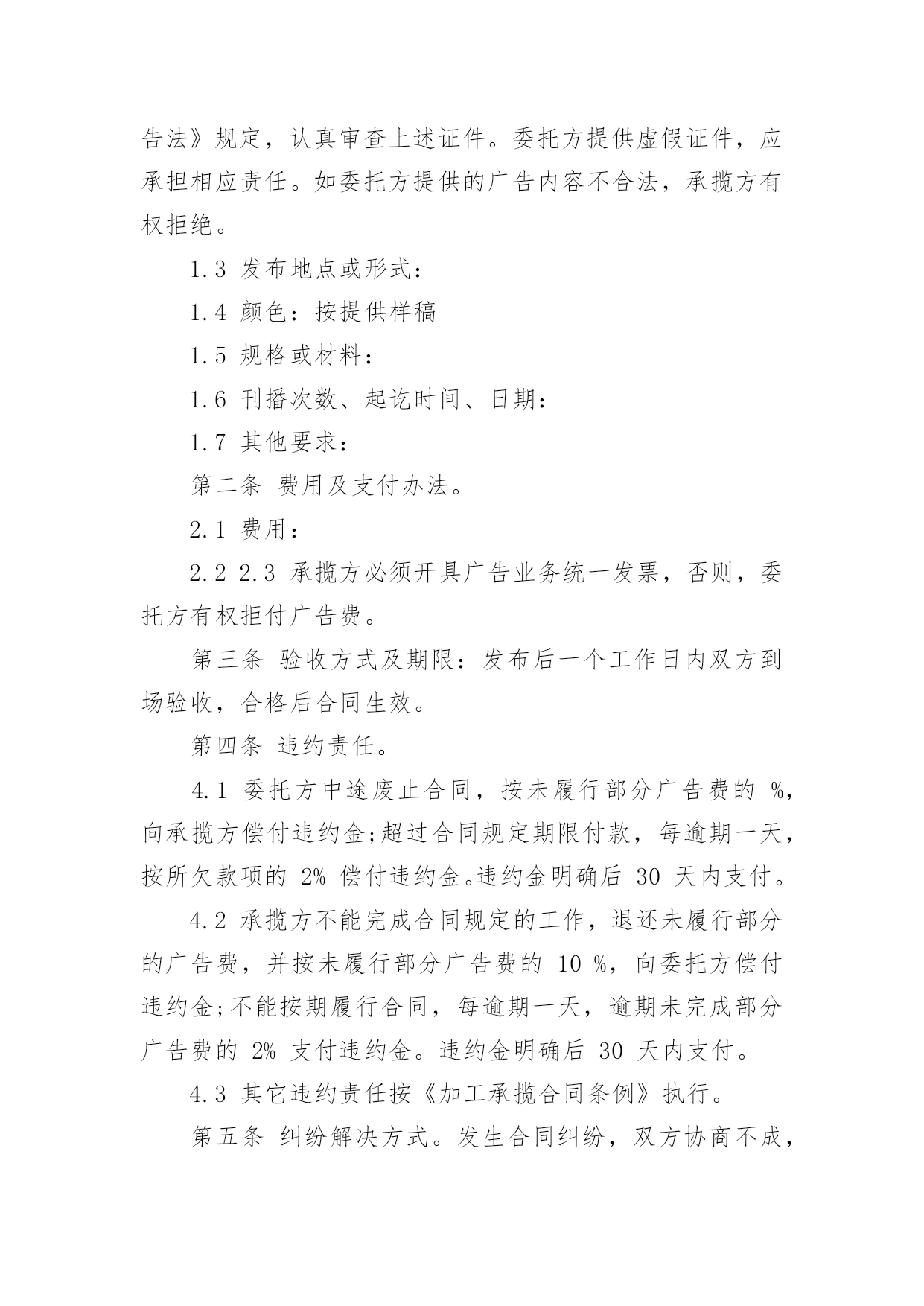 告法》规定，认真审查上述证件。委托方提供虚假证件，应承担相应责任。如委托方提供的广告内容不合法，承揽方有权拒绝。

1.3 发布地点或形式：

1.4 颜色：按提供样稿

1.5 规格或材料：

1.6 刊播次数、起讫时间、日期：

1.7 其他要求：

第二条 费用及支付办法。

2.1 费用：

2.2 2.3 承揽方必须开具广告业务统一发票，否则，委托方有权拒付广告费。

第三条 验收方式及期限：发布后一个工作日内双方到场验收，合格后合同生效。

第四条 违约责任。

4.1 委托方中途废止合同，按未履行部分广告费的 %，向承揽方偿付违约金;超过合同规定期限付款，每逾期一天，按所欠款项的 2% 偿付违约金。违约金明确后 30 天内支付。

4.2 承揽方不能完成合同规定的工作，退还未履行部分的广告费，并按未履行部分广告费的 10 %，向委托方偿付违约金;不能按期履行合同，每逾期一天，逾期未完成部分广告费的 2% 支付违约金。违约金明确后 30 天内支付。

4.3 其它违约责任按《加工承揽合同条例》执行。

第五条 纠纷解决方式。发生合同纠纷，双方协商不成，